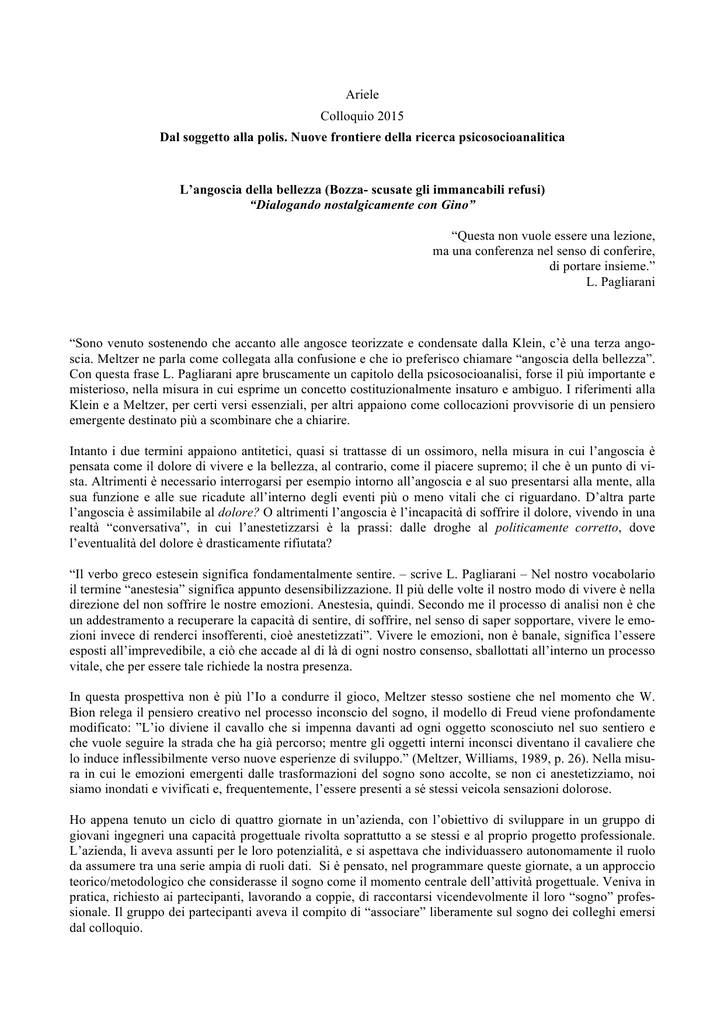 Ariele
Colloquio 2015
Dal soggetto alla polis. Nuove frontiere della ricerca psicosocioanalitica

L'angoscia della bellezza (Bozza- scusate gli immancabili refusi)
"Dialogando nostalgicamente con Gino"

"Questa non vuole essere una lezione,
ma una conferenza nel senso di conferire,
di portare insieme."
L. Pagliarani

"Sono venuto sostenendo che accanto alle angosce teorizzate e condensate dalla Klein, c'è una terza angoscia. Meltzer ne parla come collegata alla confusione e che io preferisco chiamare "angoscia della bellezza". Con questa frase L. Pagliarani apre bruscamente un capitolo della psicosocioanalisi, forse il più importante e misterioso, nella misura in cui esprime un concetto costituzionalmente insaturo e ambiguo. I riferimenti alla Klein e a Meltzer, per certi versi essenziali, per altri appaiono come collocazioni provvisorie di un pensiero emergente destinato più a scombinare che a chiarire.

Intanto i due termini appaiono antitetici, quasi si trattasse di un ossimoro, nella misura in cui l'angoscia è pensata come il dolore di vivere e la bellezza, al contrario, come il piacere supremo; il che è un punto di vista. Altrimenti è necessario interrogarsi per esempio intorno all'angoscia e al suo presentarsi alla mente, alla sua funzione e alle sue ricadute all'interno degli eventi più o meno vitali che ci riguardano. D'altra parte l'angoscia è assimilabile al dolore? O altrimenti l'angoscia è l'incapacità di soffrire il dolore, vivendo in una realtà "conversativa", in cui l'anestetizzarsi è la prassi: dalle droghe al politicamente corretto, dove l'eventualità del dolore è drasticamente rifiutata?

"Il verbo greco estesein significa fondamentalmente sentire. – scrive L. Pagliarani – Nel nostro vocabolario il termine "anestesia" significa appunto desensibilizzazione. Il più delle volte il nostro modo di vivere è nella direzione del non soffrire le nostre emozioni. Anestesia, quindi. Secondo me il processo di analisi non è che un addestramento a recuperare la capacità di sentire, di soffrire, nel senso di saper sopportare, vivere le emozioni invece di renderci insofferenti, cioè anestetizzati". Vivere le emozioni, non è banale, significa l'essere esposti all'imprevedibile, a ciò che accade al di là di ogni nostro consenso, sballottati all'interno un processo vitale, che per essere tale richiede la nostra presenza.

In questa prospettiva non è più l'Io a condurre il gioco, Meltzer stesso sostiene che nel momento che W. Bion relega il pensiero creativo nel processo inconscio del sogno, il modello di Freud viene profondamente modificato: "L'io diviene il cavallo che si impenna davanti ad ogni oggetto sconosciuto nel suo sentiero e che vuole seguire la strada che ha già percorso; mentre gli oggetti interni inconsci diventano il cavaliere che lo induce inflessibilmente verso nuove esperienze di sviluppo." (Meltzer, Williams, 1989, p. 26). Nella misura in cui le emozioni emergenti dalle trasformazioni del sogno sono accolte, se non ci anestetizziamo, noi siamo inondati e vivificati e, frequentemente, l'essere presenti a sé stessi veicola sensazioni dolorose.

Ho appena tenuto un ciclo di quattro giornate in un'azienda, con l'obiettivo di sviluppare in un gruppo di giovani ingegneri una capacità progettuale rivolta soprattutto a se stessi e al proprio progetto professionale. L'azienda, li aveva assunti per le loro potenzialità, e si aspettava che individuassero autonomamente il ruolo da assumere tra una serie ampia di ruoli dati. Si è pensato, nel programmare queste giornate, a un approccio teorico/metodologico che considerasse il sogno come il momento centrale dell'attività progettuale. Veniva in pratica, richiesto ai partecipanti, lavorando a coppie, di raccontarsi vicendevolmente il loro "sogno" professionale. Il gruppo dei partecipanti aveva il compito di "associare" liberamente sul sogno dei colleghi emersi dal colloquio.